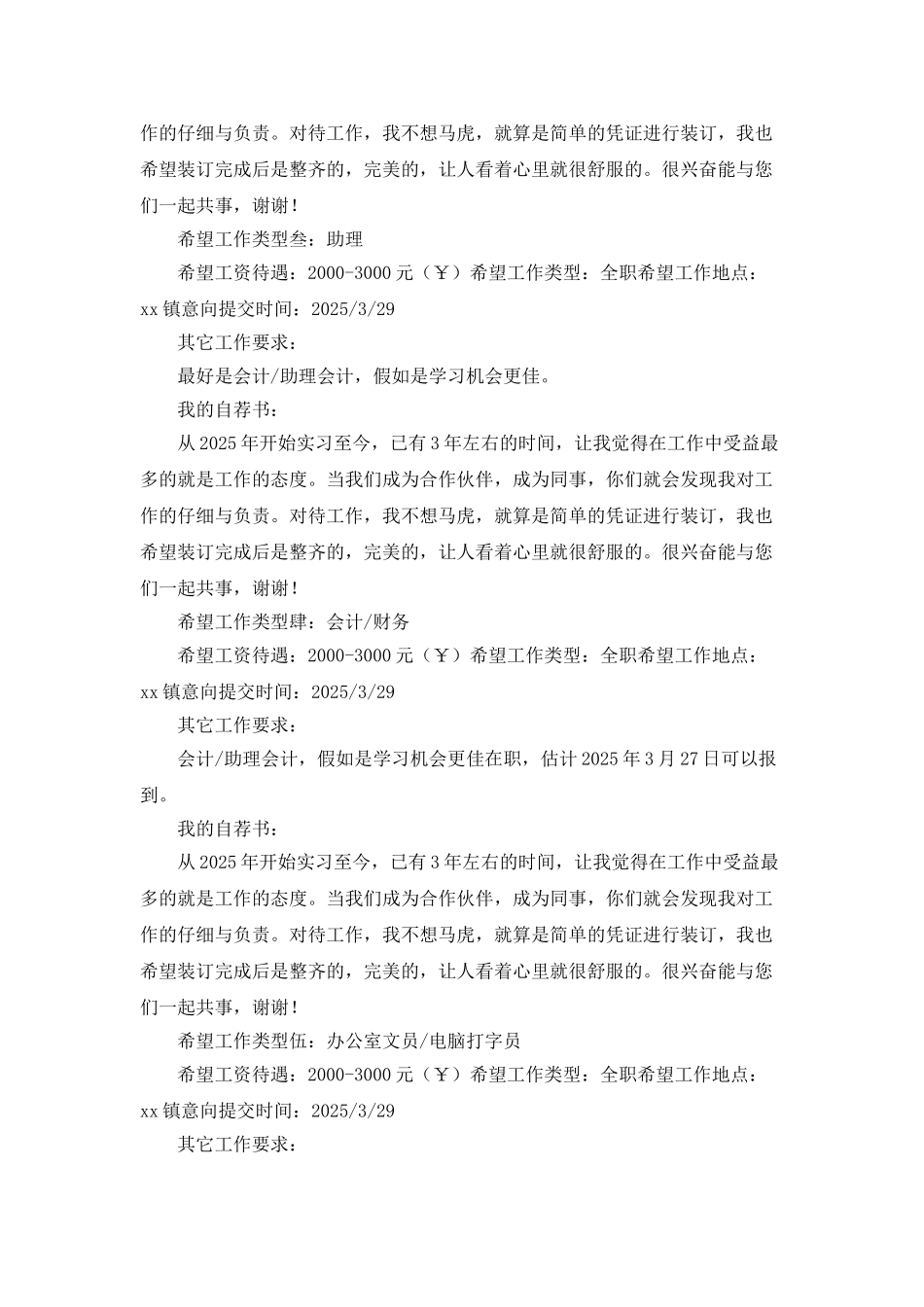 作的仔细与负责。对待工作，我不想马虎，就算是简单的凭证进行装订，我也希望装订完成后是整齐的，完美的，让人看着心里就很舒服的。很兴奋能与您们一起共事，谢谢！

希望工作类型叁：助理

希望工资待遇：2000-3000 元（￥）希望工作类型：全职希望工作地点：xx 镇意向提交时间：2025/3/29

其它工作要求：

最好是会计/助理会计，假如是学习机会更佳。

我的自荐书：

从 2025 年开始实习至今，已有 3 年左右的时间，让我觉得在工作中受益最多的就是工作的态度。当我们成为合作伙伴，成为同事，你们就会发现我对工作的仔细与负责。对待工作，我不想马虎，就算是简单的凭证进行装订，我也希望装订完成后是整齐的，完美的，让人看着心里就很舒服的。很兴奋能与您们一起共事，谢谢！

希望工作类型肆：会计/财务

希望工资待遇：2000-3000 元（￥）希望工作类型：全职希望工作地点：xx 镇意向提交时间：2025/3/29

其它工作要求：

会计/助理会计，假如是学习机会更佳在职，估计 2025 年 3 月 27 日可以报到。

我的自荐书：

从 2025 年开始实习至今，已有 3 年左右的时间，让我觉得在工作中受益最多的就是工作的态度。当我们成为合作伙伴，成为同事，你们就会发现我对工作的仔细与负责。对待工作，我不想马虎，就算是简单的凭证进行装订，我也希望装订完成后是整齐的，完美的，让人看着心里就很舒服的。很兴奋能与您们一起共事，谢谢！

希望工作类型伍：办公室文员/电脑打字员

希望工资待遇：2000-3000 元（￥）希望工作类型：全职希望工作地点：xx 镇意向提交时间：2025/3/29

其它工作要求：